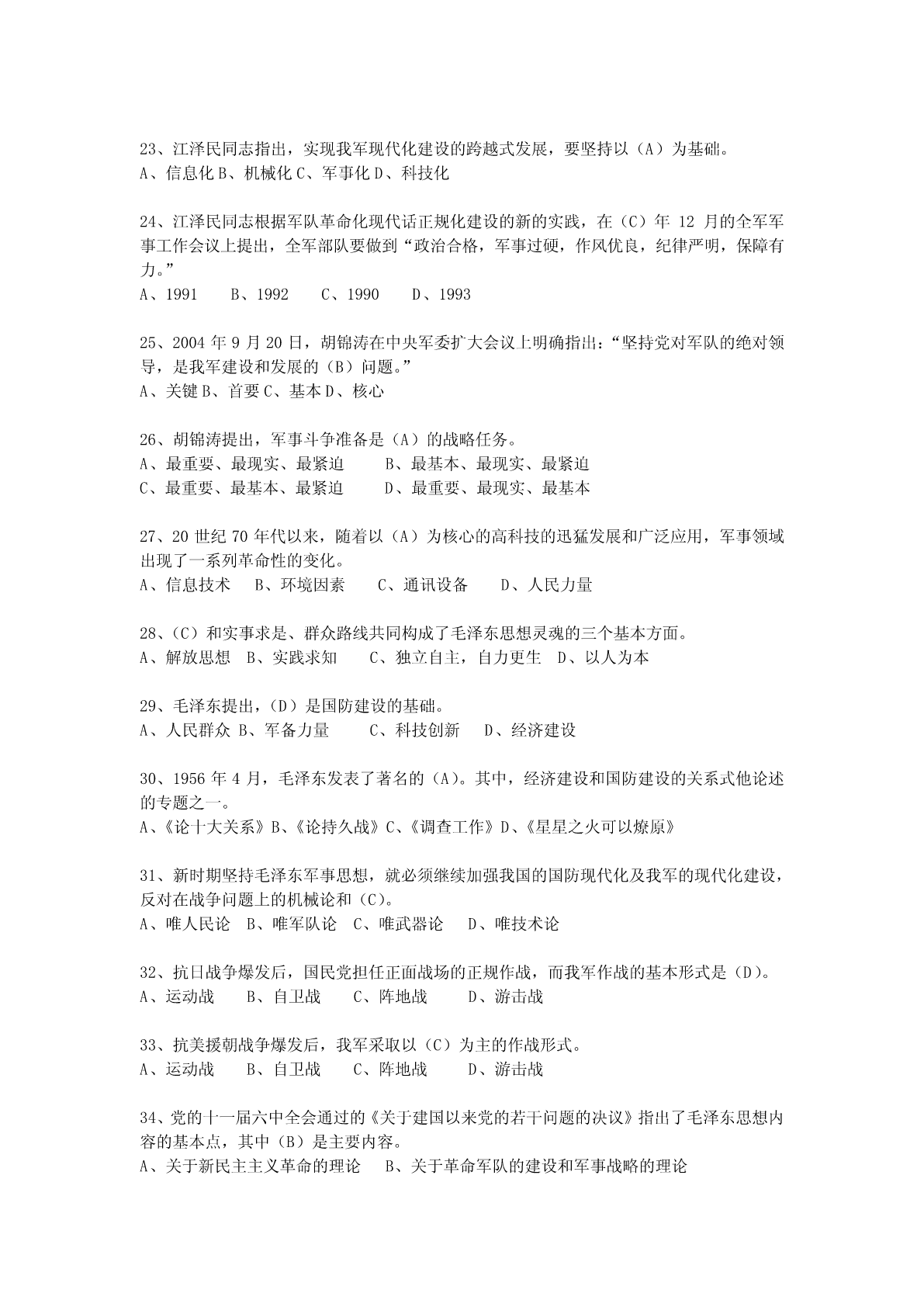 23、江泽民同志指出，实现我军现代化建设的跨越式发展，要坚持以（A）为基础。
A、信息化 B、机械化 C、军事化 D、科技化

24、江泽民同志根据军队革命化现代话正规化建设的新的实践，在（C）年 12 月的全军军事工作会议上提出，全军部队要做到“政治合格，军事过硬，作风优良，纪律严明，保障有力。”
A、1991　　B、1992　　C、1990　　D、1993

25、2004 年 9 月 20 日，胡锦涛在中央军委扩大会议上明确指出：“坚持党对军队的绝对领导，是我军建设和发展的（B）问题。”
A、关键 B、首要 C、基本 D、核心

26、胡锦涛提出，军事斗争准备是（A）的战略任务。
A、最重要、最现实、最紧迫　　B、最基本、最现实、最紧迫
C、最重要、最基本、最紧迫　　D、最重要、最现实、最基本

27、20 世纪 70 年代以来，随着以（A）为核心的高科技的迅猛发展和广泛应用，军事领域出现了一系列革命性的变化。
A、信息技术　B、环境因素　C、通讯设备　D、人民力量

28、（C）和实事求是、群众路线共同构成了毛泽东思想灵魂的三个基本方面。
A、解放思想　B、实践求知　C、独立自主，自力更生　D、以人为本

29、毛泽东提出，（D）是国防建设的基础。
A、人民群众 B、军备力量　C、科技创新　D、经济建设

30、1956 年 4 月，毛泽东发表了著名的（A）。其中，经济建设和国防建设的关系式他论述的专题之一。
A、《论十大关系》B、《论持久战》C、《调查工作》D、《星星之火可以燎原》

31、新时期坚持毛泽东军事思想，就必须继续加强我国的国防现代化及我军的现代化建设，反对在战争问题上的机械论和（C）。
A、唯人民论　B、唯军队论　C、唯武器论　D、唯技术论

32、抗日战争爆发后，国民党担任正面战场的正规作战，而我军作战的基本形式是（D）。
A、运动战　B、自卫战　C、阵地战　D、游击战

33、抗美援朝战争爆发后，我军采取以（C）为主的作战形式。
A、运动战　B、自卫战　C、阵地战　D、游击战

34、党的十一届六中全会通过的《关于建国以来党的若干问题的决议》指出了毛泽东思想内容的基本点，其中（B）是主要内容。
A、关于新民主主义革命的理论　B、关于革命军队的建设和军事战略的理论